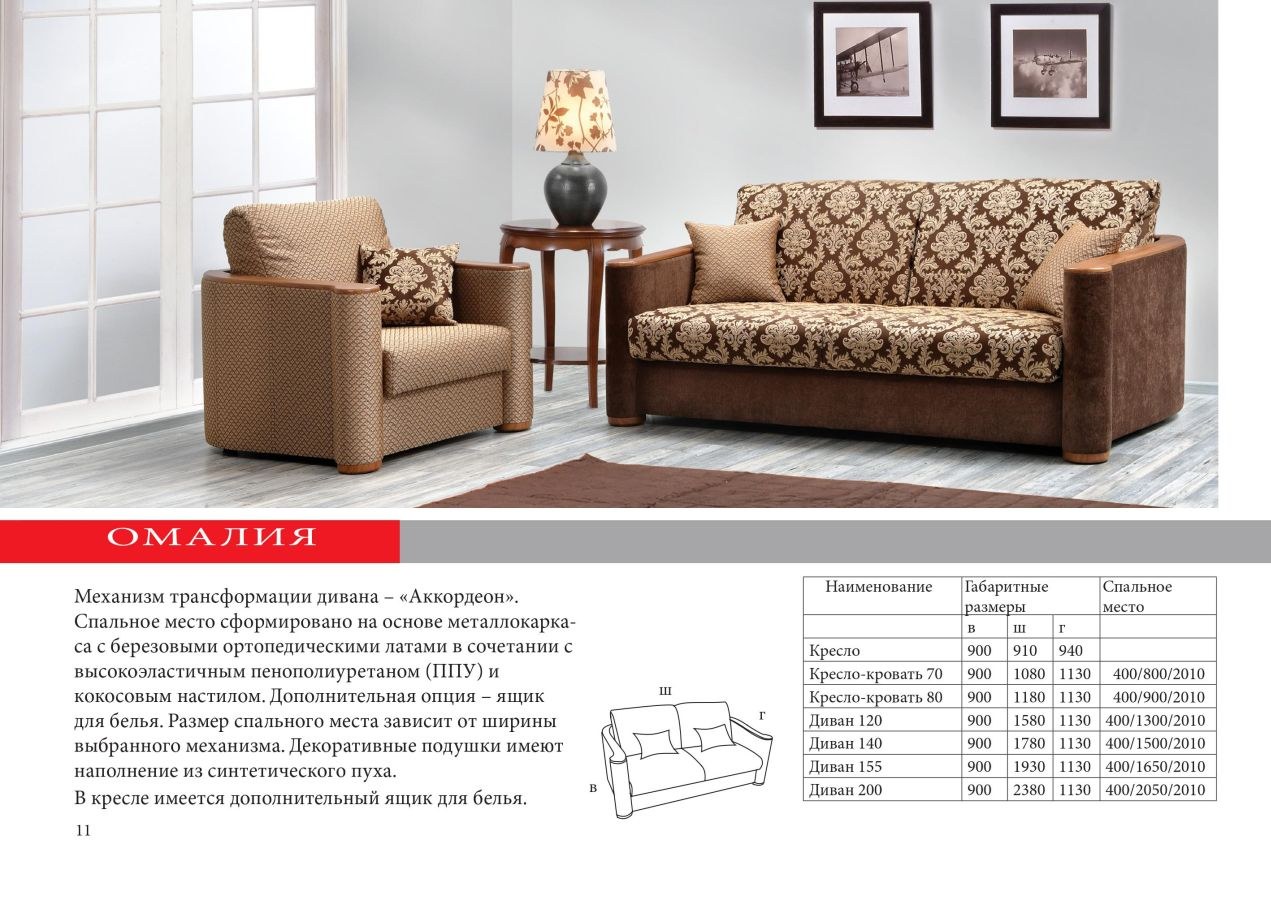 ОМАЛИЯ

Механизм трансформации дивана – «Аккордеон». Спальное место сформировано на основе металлокаркаса с березовыми ортопедическими латами в сочетании с высокоэластичным пенополиуретаном (ППУ) и кокосовым настилом. Дополнительная опция – ящик для белья. Размер спального места зависит от ширины выбранного механизма. Декоративные подушки имеют наполнение из синтетического пуха.
В кресле имеется дополнительный ящик для белья.

ш
г
в

| Наименование | Габаритные размеры | | | Спальное место |
|---|---|---|---|---|
| | в | ш | г | |
| Кресло | 900 | 910 | 940 | |
| Кресло-кровать 70 | 900 | 1080 | 1130 | 400/800/2010 |
| Кресло-кровать 80 | 900 | 1180 | 1130 | 400/900/2010 |
| Диван 120 | 900 | 1580 | 1130 | 400/1300/2010 |
| Диван 140 | 900 | 1780 | 1130 | 400/1500/2010 |
| Диван 155 | 900 | 1930 | 1130 | 400/1650/2010 |
| Диван 200 | 900 | 2380 | 1130 | 400/2050/2010 |

11